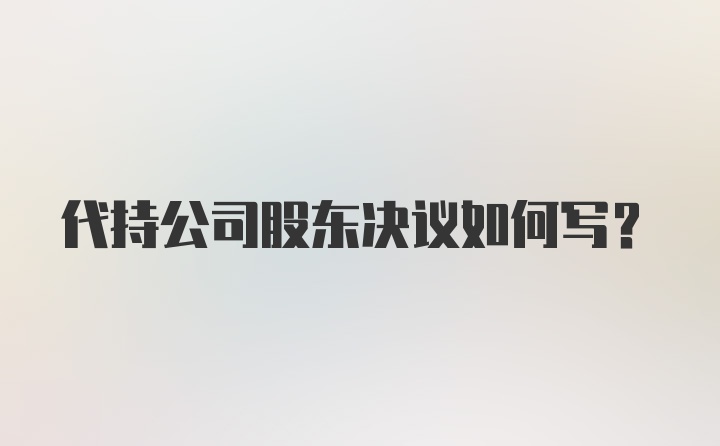 代持公司股东决议如何写？